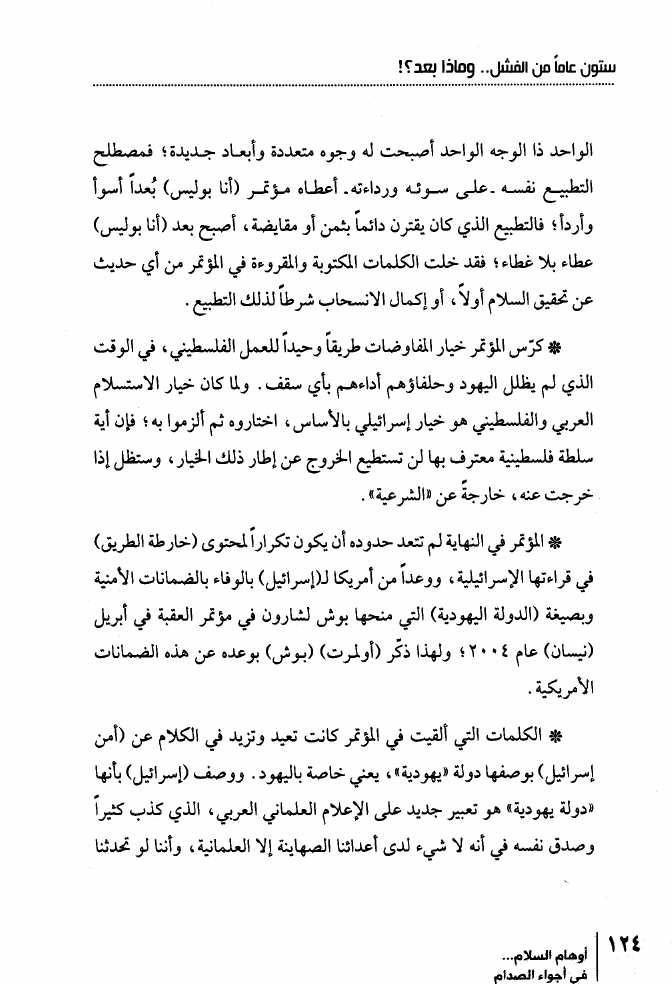 ستون عاماً من الفشل.. وماذا بعد؟!

الواحد ذا الوجه الواحد أصبحت له وجوه متعددة وأبعاد جديدة؛ فمصطلح التطبيع نفسه ـ على سوئه ورداءته ـ أعطاه مؤتمر (أنا بوليس) بُعداً أسوأ وأردأ؛ فالتطبيع الذي كان يقترن دائماً بثمن أو مقايضة، أصبح بعد (أنا بوليس) عطاء بلا غطاء؛ فقد خلت الكلمات المكتوبة والمقروءة في المؤتمر من أي حديث عن تحقيق السلام أولاً، أو إكمال الانسحاب شرطاً لذلك التطبيع.

* كرّس المؤتمر خيار المفاوضات طريقاً وحيداً للعمل الفلسطيني، في الوقت الذي لم يظلل اليهود وحلفاؤهم أداءهم بأي سقف. ولما كان خيار الاستسلام العربي والفلسطيني هو خيار إسرائيلي بالأساس، اختاروه ثم ألزموا به؛ فإن أية سلطة فلسطينية معترف بها لن تستطيع الخروج عن إطار ذلك الخيار، وستظل إذا خرجت عنه، خارجةً عن «الشرعية».

* المؤتمر في النهاية لم تتعد حدوده أن يكون تكراراً لمحتوى (خارطة الطريق) في قراءتها الإسرائيلية، ووعداً من أمريكا لـ(إسرائيل) بالوفاء بالضمانات الأمنية وبصيغة (الدولة اليهودية) التي منحها بوش لشارون في مؤتمر العقبة في أبريل (نيسان) عام ٢٠٠٤؛ ولهذا ذكّر (أولمرت) (بوش) بوعده عن هذه الضمانات الأمريكية.

* الكلمات التي ألقيت في المؤتمر كانت تعيد وتزيد في الكلام عن (أمن إسرائيل) بوصفها دولة «يهودية»، يعني خاصة باليهود. ووصف (إسرائيل) بأنها «دولة يهودية» هو تعبير جديد على الإعلام العلماني العربي، الذي كذب كثيراً وصدق نفسه في أنه لا شيء لدى أعدائنا الصهاينة إلا العلمانية، وأننا لو تحدثنا

١٢٤ أوهام السلام... في أجواء الصدام